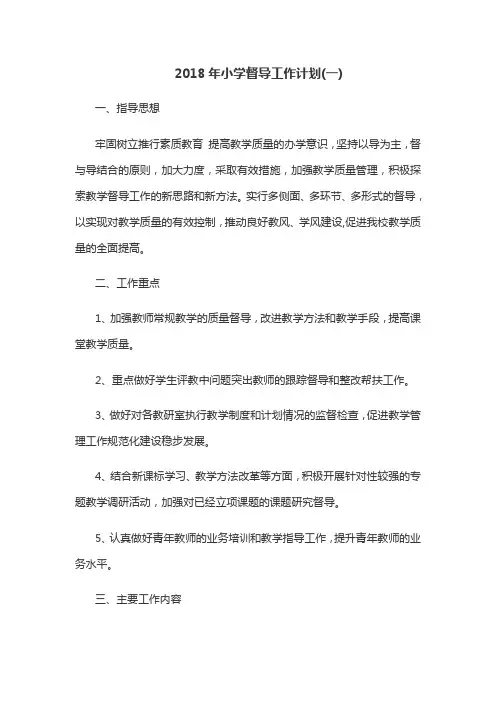 2018 年小学督导工作计划(一)

一、指导思想

牢固树立推行素质教育 提高教学质量的办学意识，坚持以导为主，督与导结合的原则，加大力度，采取有效措施，加强教学质量管理，积极探索教学督导工作的新思路和新方法。实行多侧面、多环节、多形式的督导，以实现对教学质量的有效控制，推动良好教风、学风建设,促进我校教学质量的全面提高。

二、工作重点

1、加强教师常规教学的质量督导，改进教学方法和教学手段，提高课堂教学质量。

2、重点做好学生评教中问题突出教师的跟踪督导和整改帮扶工作。

3、做好对各教研室执行教学制度和计划情况的监督检查，促进教学管理工作规范化建设稳步发展。

4、结合新课标学习、教学方法改革等方面，积极开展针对性较强的专题教学调研活动，加强对已经立项课题的课题研究督导。

5、认真做好青年教师的业务培训和教学指导工作，提升青年教师的业务水平。

三、主要工作内容